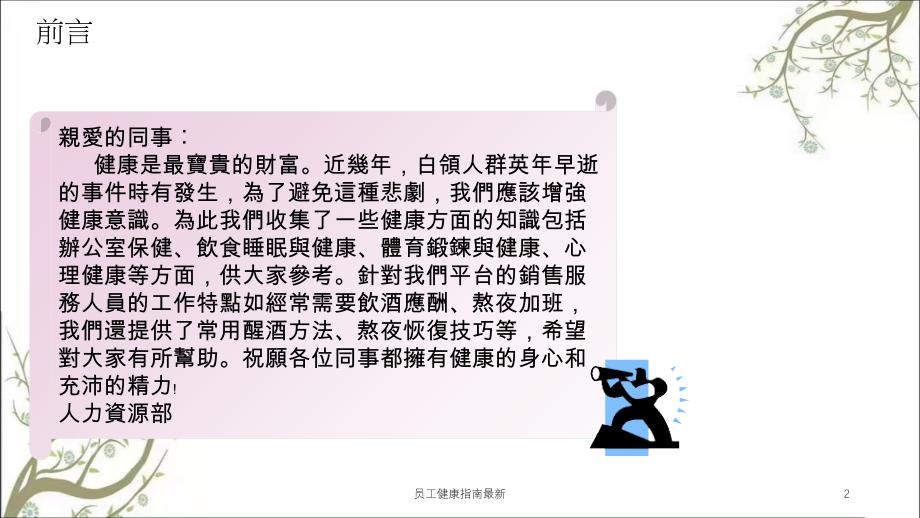 前言

親愛的同事：

健康是最寶貴的財富。近幾年，白領人群英年早逝的事件時有發生，為了避免這種悲劇，我們應該增強健康意識。為此我們收集了一些健康方面的知識包括辦公室保健、飲食睡眠與健康、體育鍛鍊與健康、心理健康等方面，供大家參考。針對我們平台的銷售服務人員的工作特點如經常需要飲酒應酬、熬夜加班，我們還提供了常用醒酒方法、熬夜恢復技巧等，希望對大家有所幫助。祝願各位同事都擁有健康的身心和充沛的精力!

人力資源部

员工健康指南最新

2